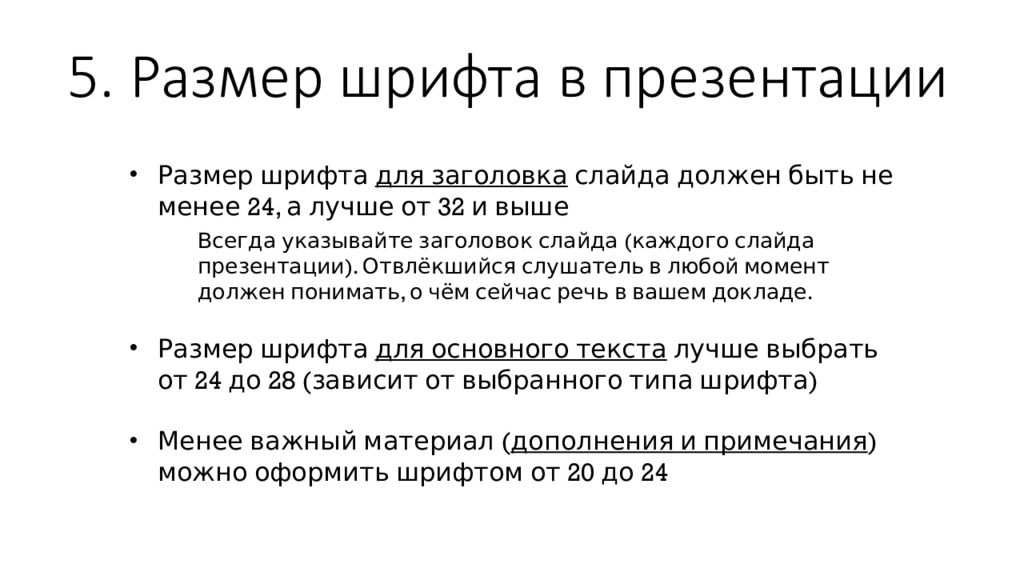 5. Размер шрифта в презентации

• Размер шрифта для заголовка слайда должен быть не менее 24, а лучше от 32 и выше

Всегда указывайте заголовок слайда (каждого слайда презентации). Отвлёкшийся слушатель в любой момент должен понимать, о чём сейчас речь в вашем докладе.

• Размер шрифта для основного текста лучше выбрать от 24 до 28 (зависит от выбранного типа шрифта)

• Менее важный материал (дополнения и примечания) можно оформить шрифтом от 20 до 24